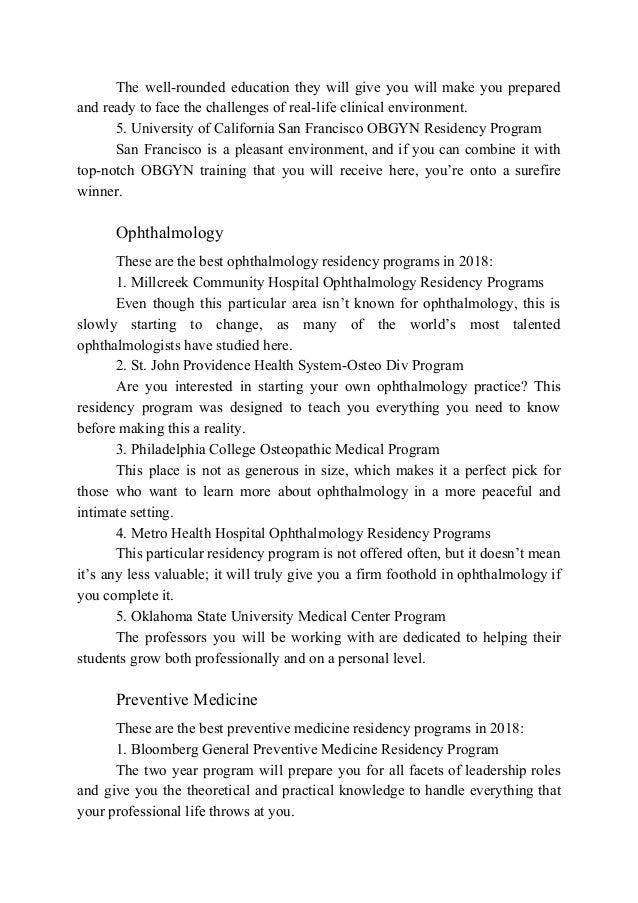 The well-rounded education they will give you will make you prepared and ready to face the challenges of real-life clinical environment.

5. University of California San Francisco OBGYN Residency Program

San Francisco is a pleasant environment, and if you can combine it with top-notch OBGYN training that you will receive here, you're onto a surefire winner.

Ophthalmology

These are the best ophthalmology residency programs in 2018:

1. Millcreek Community Hospital Ophthalmology Residency Programs

Even though this particular area isn't known for ophthalmology, this is slowly starting to change, as many of the world's most talented ophthalmologists have studied here.

2. St. John Providence Health System-Osteo Div Program

Are you interested in starting your own ophthalmology practice? This residency program was designed to teach you everything you need to know before making this a reality.

3. Philadelphia College Osteopathic Medical Program

This place is not as generous in size, which makes it a perfect pick for those who want to learn more about ophthalmology in a more peaceful and intimate setting.

4. Metro Health Hospital Ophthalmology Residency Programs

This particular residency program is not offered often, but it doesn't mean it's any less valuable; it will truly give you a firm foothold in ophthalmology if you complete it.

5. Oklahoma State University Medical Center Program

The professors you will be working with are dedicated to helping their students grow both professionally and on a personal level.

Preventive Medicine

These are the best preventive medicine residency programs in 2018:

1. Bloomberg General Preventive Medicine Residency Program

The two year program will prepare you for all facets of leadership roles and give you the theoretical and practical knowledge to handle everything that your professional life throws at you.